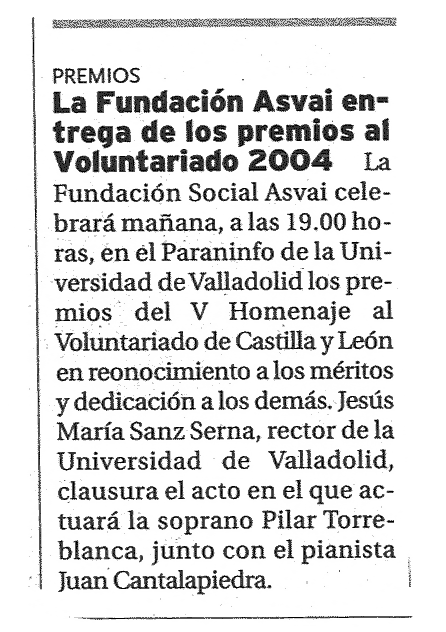 PREMIOS

La Fundación Asvai entrega de los premios al Voluntariado 2004 La Fundación Social Asvai celebrará mañana, a las 19.00 horas, en el Paraninfo de la Universidad de Valladolid los premios del V Homenaje al Voluntariado de Castilla y León en reonocimiento a los méritos y dedicación a los demás. Jesús María Sanz Serna, rector de la Universidad de Valladolid, clausura el acto en el que actuará la soprano Pilar Torreblanca, junto con el pianista Juan Cantalapiedra.